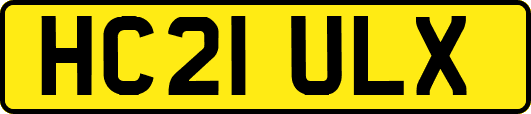 HC21 ULX